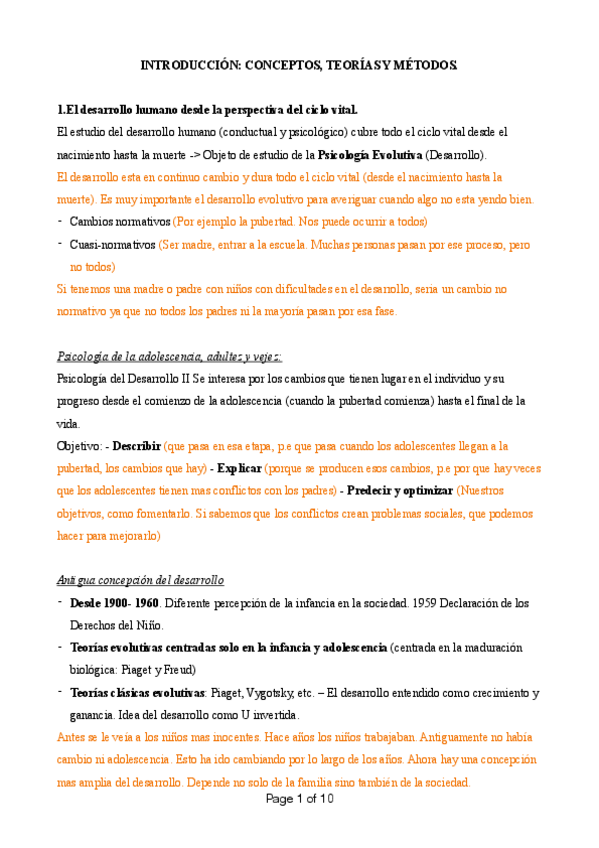 INTRODUCCIÓN: CONCEPTOS, TEORÍAS Y MÉTODOS.

1.El desarrollo humano desde la perspectiva del ciclo vital.

El estudio del desarrollo humano (conductual y psicológico) cubre todo el ciclo vital desde el nacimiento hasta la muerte -> Objeto de estudio de la Psicología Evolutiva (Desarrollo).

El desarrollo esta en continuo cambio y dura todo el ciclo vital (desde el nacimiento hasta la muerte). Es muy importante el desarrollo evolutivo para averiguar cuando algo no esta yendo bien.

- Cambios normativos (Por ejemplo la pubertad. Nos puede ocurrir a todos)
- Cuasi-normativos (Ser madre, entrar a la escuela. Muchas personas pasan por ese proceso, pero no todos)

Si tenemos una madre o padre con niños con dificultades en el desarrollo, seria un cambio no normativo ya que no todos los padres ni la mayoría pasan por esa fase.

Psicología de la adolescencia, adultez y vejez:

Psicología del Desarrollo II Se interesa por los cambios que tienen lugar en el individuo y su progreso desde el comienzo de la adolescencia (cuando la pubertad comienza) hasta el final de la vida.

Objetivo: - Describir (que pasa en esa etapa, p.e que pasa cuando los adolescentes llegan a la pubertad, los cambios que hay) - Explicar (porque se producen esos cambios, p.e por que hay veces que los adolescentes tienen mas conflictos con los padres) - Predecir y optimizar (Nuestros objetivos, como fomentarlo. Si sabemos que los conflictos crean problemas sociales, que podemos hacer para mejorarlo)

Antigua concepción del desarrollo

- Desde 1900- 1960. Diferente percepción de la infancia en la sociedad. 1959 Declaración de los Derechos del Niño.
- Teorías evolutivas centradas solo en la infancia y adolescencia (centrada en la maduración biológica: Piaget y Freud)
- Teorías clásicas evolutivas: Piaget, Vygotsky, etc. – El desarrollo entendido como crecimiento y ganancia. Idea del desarrollo como U invertida.

Antes se le veía a los niños mas inocentes. Hace años los niños trabajaban. Antiguamente no había cambio ni adolescencia. Esto ha ido cambiando por lo largo de los años. Ahora hay una concepción mas amplia del desarrollo. Depende no solo de la familia sino también de la sociedad.

Page 1 of 10